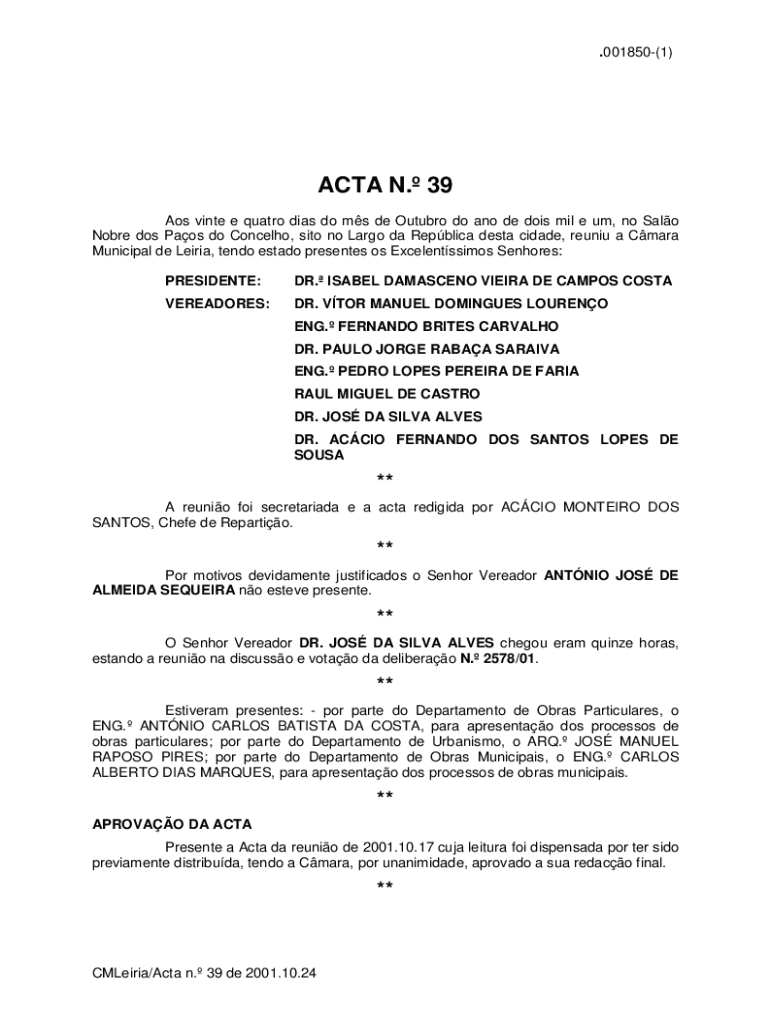 .001850-(1)

ACTA N.º 39

Aos vinte e quatro dias do mês de Outubro do ano de dois mil e um, no Salão Nobre dos Paços do Concelho, sito no Largo da República desta cidade, reuniu a Câmara Municipal de Leiria, tendo estado presentes os Excelentíssimos Senhores:

PRESIDENTE: DR.ª ISABEL DAMASCENO VIEIRA DE CAMPOS COSTA

VEREADORES: DR. VÍTOR MANUEL DOMINGUES LOURENÇO

ENG.º FERNANDO BRITES CARVALHO

DR. PAULO JORGE RABAÇA SARAIVA

ENG.º PEDRO LOPES PEREIRA DE FARIA

RAUL MIGUEL DE CASTRO

DR. JOSÉ DA SILVA ALVES

DR. ACÁCIO FERNANDO DOS SANTOS LOPES DE SOUSA

**

A reunião foi secretariada e a acta redigida por ACÁCIO MONTEIRO DOS SANTOS, Chefe de Repartição.

**

Por motivos devidamente justificados o Senhor Vereador ANTÓNIO JOSÉ DE ALMEIDA SEQUEIRA não esteve presente.

**

O Senhor Vereador DR. JOSÉ DA SILVA ALVES chegou eram quinze horas, estando a reunião na discussão e votação da deliberação N.º 2578/01.

**

Estiveram presentes: - por parte do Departamento de Obras Particulares, o ENG.º ANTÓNIO CARLOS BATISTA DA COSTA, para apresentação dos processos de obras particulares; por parte do Departamento de Urbanismo, o ARQ.º JOSÉ MANUEL RAPOSO PIRES; por parte do Departamento de Obras Municipais, o ENG.º CARLOS ALBERTO DIAS MARQUES, para apresentação dos processos de obras municipais.

**

APROVAÇÃO DA ACTA

Presente a Acta da reunião de 2001.10.17 cuja leitura foi dispensada por ter sido previamente distribuída, tendo a Câmara, por unanimidade, aprovado a sua redacção final.

**

CMLeiria/Acta n.º 39 de 2001.10.24